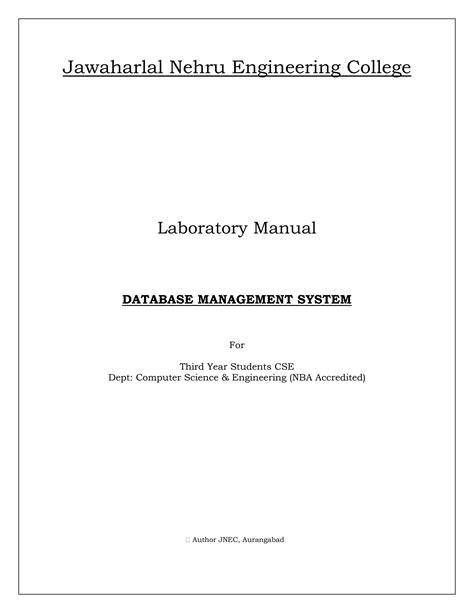 Jawaharlal Nehru Engineering College

Laboratory Manual

DATABASE MANAGEMENT SYSTEM

For

Third Year Students CSE
Dept: Computer Science & Engineering (NBA Accredited)

 Author JNEC, Aurangabad